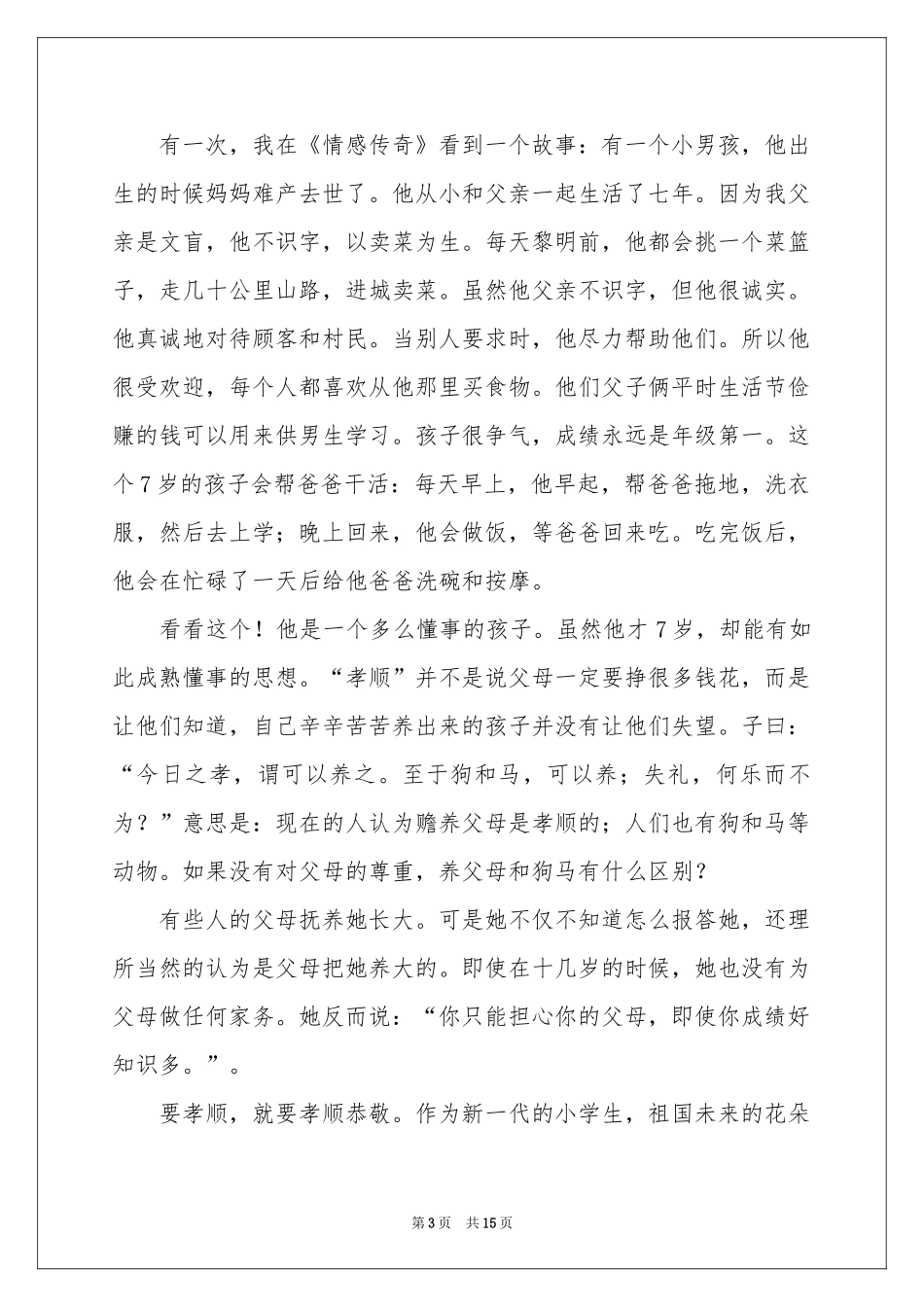 有一次，我在《情感传奇》看到一个故事：有一个小男孩，他出生的时候妈妈难产去世了。他从小和父亲一起生活了七年。因为我父亲是文盲，他不识字，以卖菜为生。每天黎明前，他都会挑一个菜篮子，走几十公里山路，进城卖菜。虽然他父亲不识字，但他很诚实。他真诚地对待顾客和村民。当别人要求时，他尽力帮助他们。所以他很受欢迎，每个人都喜欢从他那里买食物。他们父子俩平时生活节俭赚的钱可以用来供男生学习。孩子很争气，成绩永远是年级第一。这个7岁的孩子会帮爸爸干活：每天早上，他早起，帮爸爸拖地，洗衣服，然后去上学；晚上回来，他会做饭，等爸爸回来吃。吃完饭后，他会在忙碌了一天后给他爸爸洗碗和按摩。

看看这个！他是一个多么懂事的孩子。虽然他才7岁，却能有如此成熟懂事的思想。“孝顺”并不是说父母一定要挣很多钱花，而是让他们知道，自己辛辛苦苦养出来的孩子并没有让他们失望。子曰：“今日之孝，谓可以养之。至于狗和马，可以养；失礼，何乐而不为？”意思是：现在的人认为赡养父母是孝顺的；人们也有狗和马等动物。如果没有对父母的尊重，养父母和狗马有什么区别？

有些人的父母抚养她长大。可是她不仅不知道怎么报答她，还理所当然的认为是父母把她养大的。即使在十几岁的时候，她也没有为父母做任何家务。她反而说：“你只能担心你的父母，即使你成绩好知识多。”。

要孝顺，就要孝顺恭敬。作为新一代的小学生，祖国未来的花朵

第3页 共15页